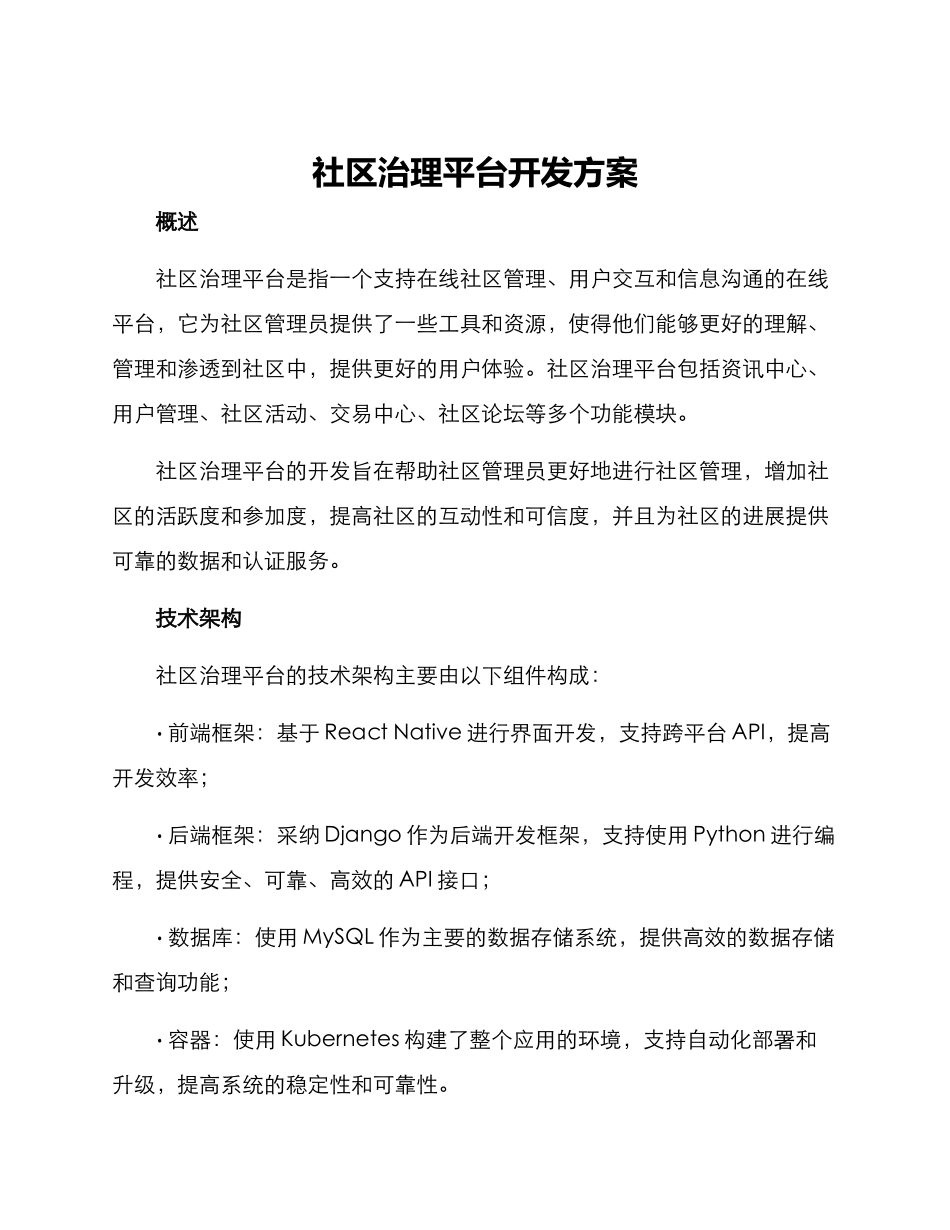 社区治理平台开发方案

概述

社区治理平台是指一个支持在线社区管理、用户交互和信息沟通的在线平台，它为社区管理员提供了一些工具和资源，使得他们能够更好的理解、管理和渗透到社区中，提供更好的用户体验。社区治理平台包括资讯中心、用户管理、社区活动、交易中心、社区论坛等多个功能模块。

社区治理平台的开发旨在帮助社区管理员更好地进行社区管理，增加社区的活跃度和参加度，提高社区的互动性和可信度，并且为社区的进展提供可靠的数据和认证服务。

技术架构

社区治理平台的技术架构主要由以下组件构成：

· 前端框架：基于 React Native 进行界面开发，支持跨平台 API，提高开发效率；

· 后端框架：采纳 Django 作为后端开发框架，支持使用 Python 进行编程，提供安全、可靠、高效的 API 接口；

· 数据库：使用 MySQL 作为主要的数据存储系统，提供高效的数据存储和查询功能；

· 容器：使用 Kubernetes 构建了整个应用的环境，支持自动化部署和升级，提高系统的稳定性和可靠性。